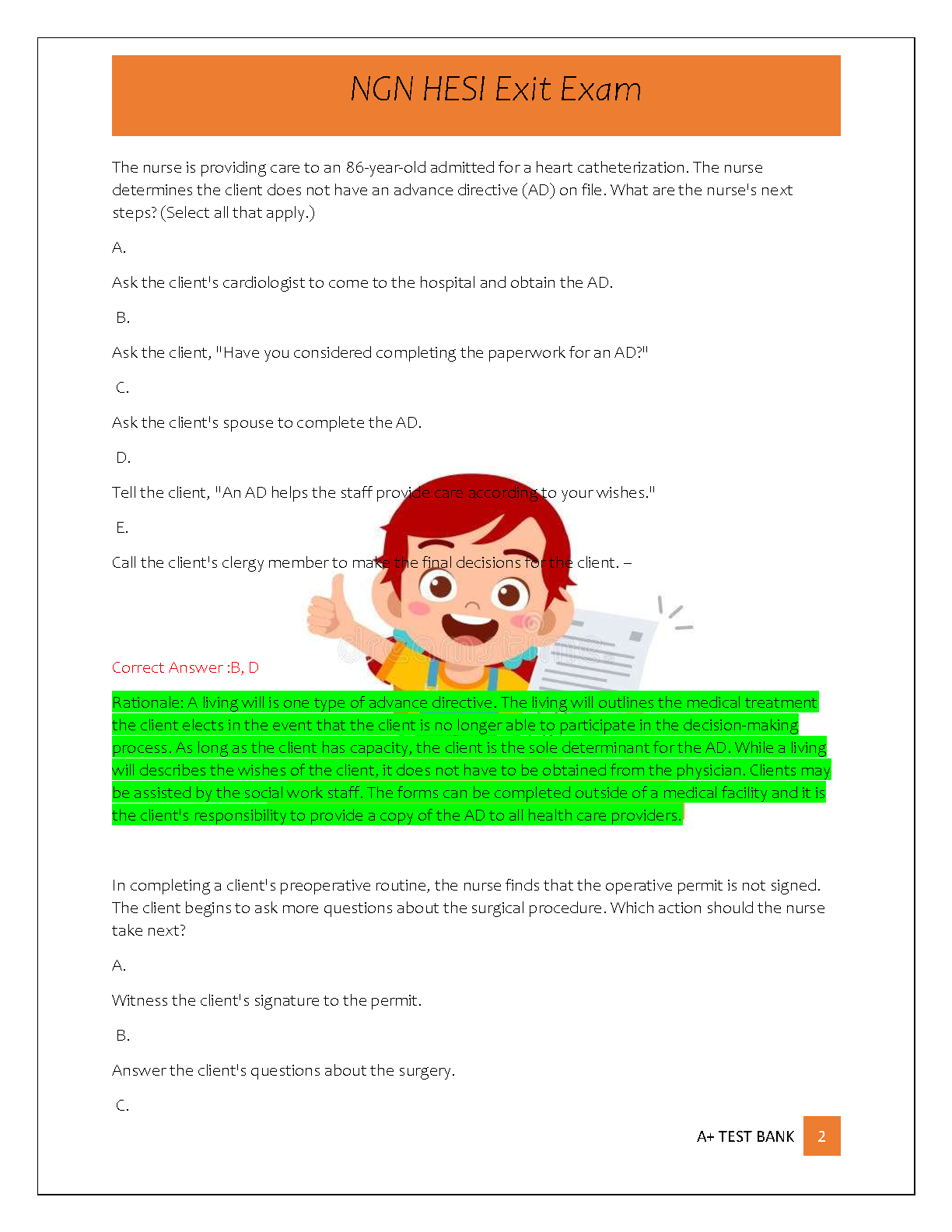 NGN HESI Exit Exam

The nurse is providing care to an 86-year-old admitted for a heart catheterization. The nurse determines the client does not have an advance directive (AD) on file. What are the nurse's next steps? (Select all that apply.)

A.

Ask the client's cardiologist to come to the hospital and obtain the AD.

B.

Ask the client, "Have you considered completing the paperwork for an AD?"

C.

Ask the client's spouse to complete the AD.

D.

Tell the client, "An AD helps the staff provide care according to your wishes."

E.

Call the client's clergy member to make the final decisions for the client. –

Correct Answer :B, D

Rationale: A living will is one type of advance directive. The living will outlines the medical treatment the client elects in the event that the client is no longer able to participate in the decision-making process. As long as the client has capacity, the client is the sole determinant for the AD. While a living will describes the wishes of the client, it does not have to be obtained from the physician. Clients may be assisted by the social work staff. The forms can be completed outside of a medical facility and it is the client's responsibility to provide a copy of the AD to all health care providers.

In completing a client's preoperative routine, the nurse finds that the operative permit is not signed. The client begins to ask more questions about the surgical procedure. Which action should the nurse take next?

A.

Witness the client's signature to the permit.

B.

Answer the client's questions about the surgery.

C.

A+ TEST BANK 2